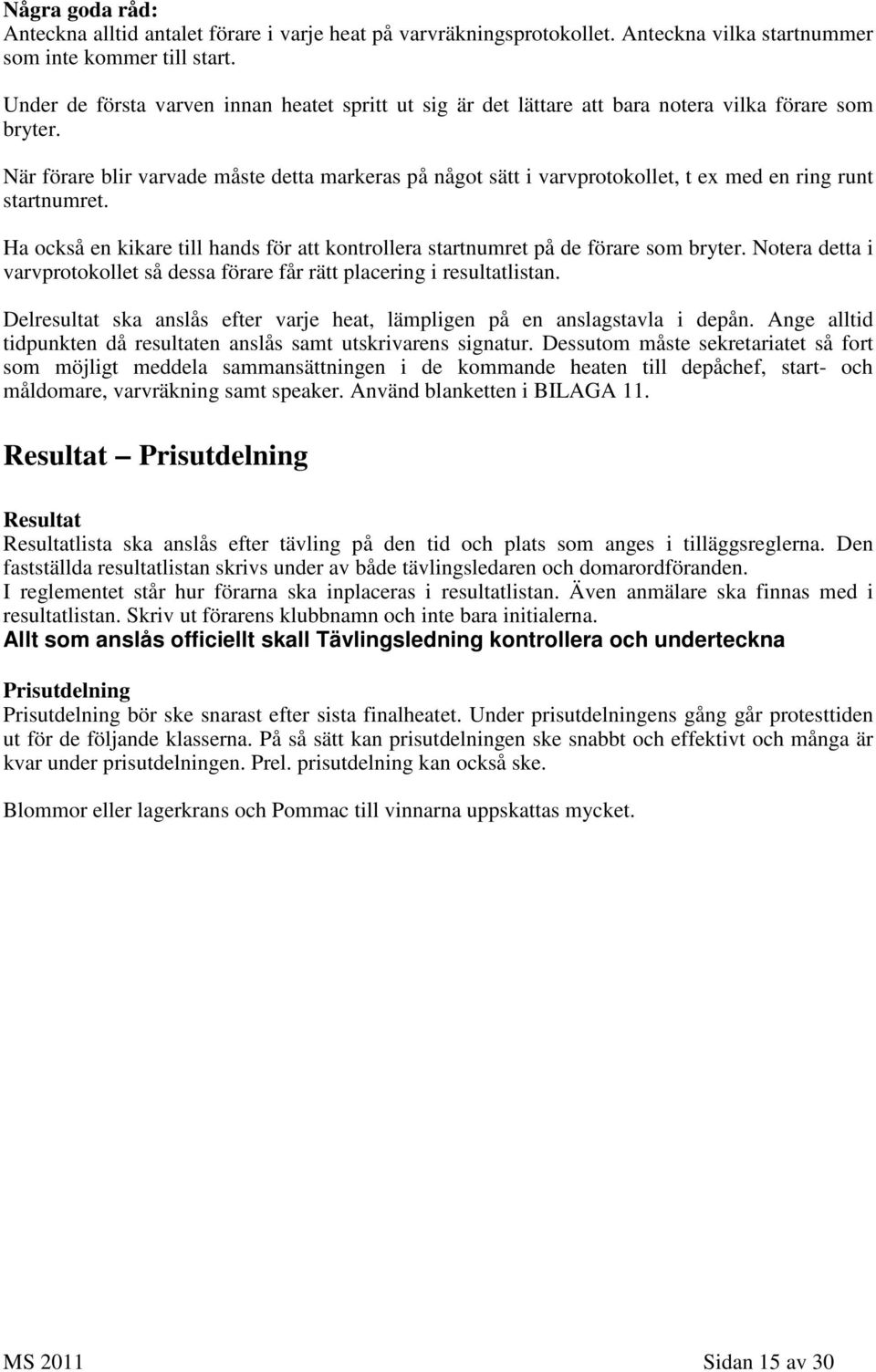 Några goda råd:
Anteckna alltid antalet förare i varje heat på varvräkningsprotokollet. Anteckna vilka startnummer som inte kommer till start.

Under de första varven innan heatet spritt ut sig är det lättare att bara notera vilka förare som bryter.

När förare blir varvade måste detta markeras på något sätt i varvprotokollet, t ex med en ring runt startnumret.

Ha också en kikare till hands för att kontrollera startnumret på de förare som bryter. Notera detta i varvprotokollet så dessa förare får rätt placering i resultatlistan.

Delresultat ska anslås efter varje heat, lämpligen på en anslagstavla i depån. Ange alltid tidpunkten då resultaten anslås samt utskrivarens signatur. Dessutom måste sekretariatet så fort som möjligt meddela sammansättningen i de kommande heaten till depåchef, start- och måldomare, varvräkning samt speaker. Använd blanketten i BILAGA 11.

Resultat – Prisutdelning

Resultat
Resultatlista ska anslås efter tävling på den tid och plats som anges i tilläggsreglerna. Den fastställda resultatlistan skrivs under av både tävlingsledaren och domarordföranden.
I reglementet står hur förarna ska inplaceras i resultatlistan. Även anmälare ska finnas med i resultatlistan. Skriv ut förarens klubbnamn och inte bara initialerna.
Allt som anslås officiellt skall Tävlingsledning kontrollera och underteckna

Prisutdelning
Prisutdelning bör ske snarast efter sista finalheatet. Under prisutdelningens gång går protesttiden ut för de följande klasserna. På så sätt kan prisutdelningen ske snabbt och effektivt och många är kvar under prisutdelningen. Prel. prisutdelning kan också ske.

Blommor eller lagerkrans och Pommac till vinnarna uppskattas mycket.

MS 2011

Sidan 15 av 30